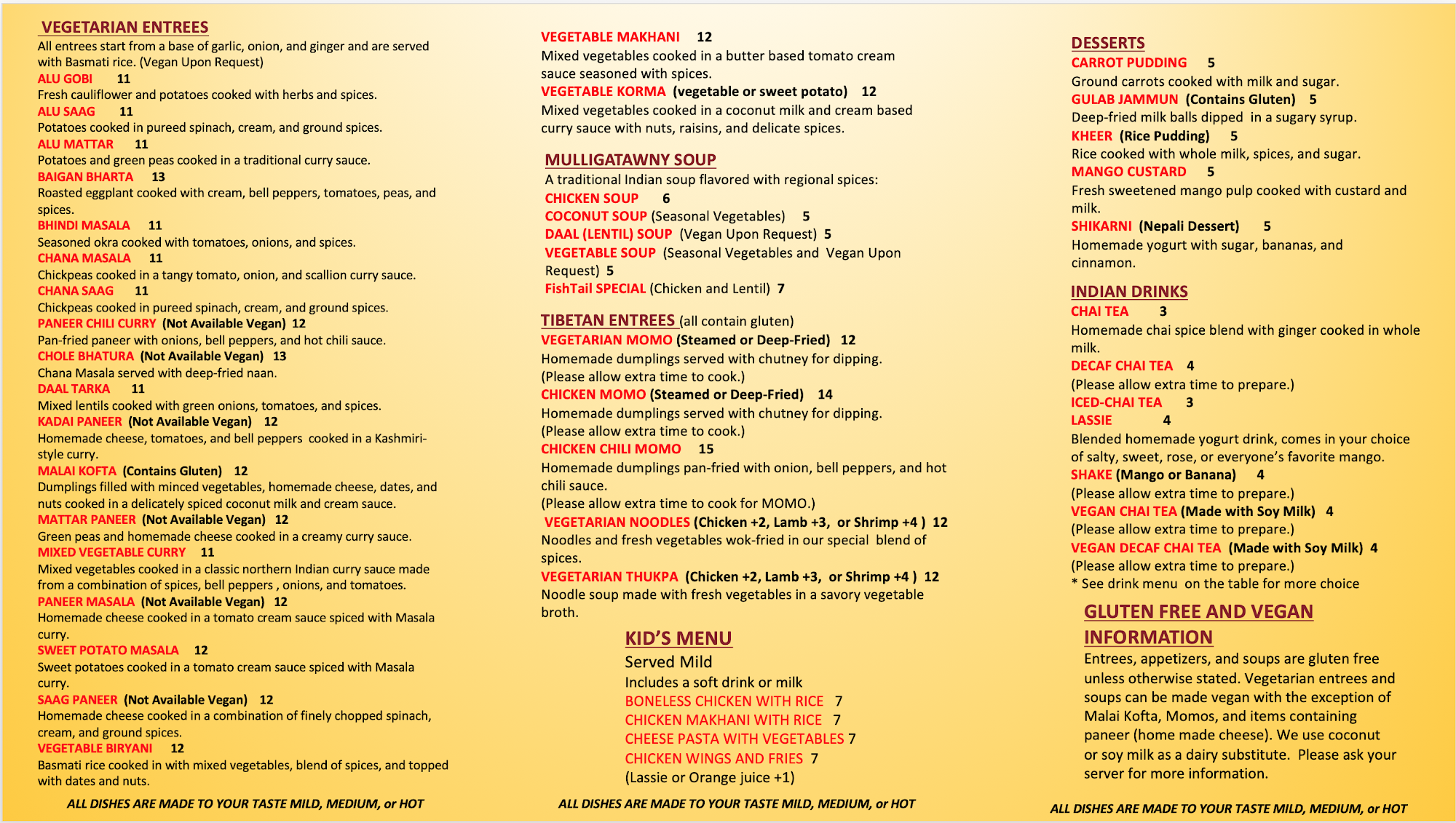 VEGETARIAN ENTREES
All entrees start from a base of garlic, onion, and ginger and are served with Basmati rice. (Vegan Upon Request)
ALU GOBI 11
Fresh cauliflower and potatoes cooked with herbs and spices.
ALU SAAG 11
Potatoes cooked in pureed spinach, cream, and ground spices.
ALU MATTAR 11
Potatoes and green peas cooked in a traditional curry sauce.
BAIGAN BHARTA 13
Roasted eggplant cooked with cream, bell peppers, tomatoes, peas, and spices.
BHINDI MASALA 11
Seasoned okra cooked with tomatoes, onions, and spices.
CHANA MASALA 11
Chickpeas cooked in a tangy tomato, onion, and scallion curry sauce.
CHANA SAAG 11
Chickpeas cooked in pureed spinach, cream, and ground spices.
PANEER CHILI CURRY (Not Available Vegan) 12
Pan-fried paneer with onions, bell peppers, and hot chili sauce.
CHOLE BHATURA (Not Available Vegan) 13
Chana Masala served with deep-fried naan.
DAAL TARKA 11
Mixed lentils cooked with green onions, tomatoes, and spices.
KADAI PANEER (Not Available Vegan) 12
Homemade cheese, tomatoes, and bell peppers cooked in a Kashmiri-style curry.
MALAI KOFTA (Contains Gluten) 12
Dumplings filled with minced vegetables, homemade cheese, dates, and nuts cooked in a delicately spiced coconut milk and cream sauce.
MATTAR PANEER (Not Available Vegan) 12
Green peas and homemade cheese cooked in a creamy curry sauce.
MIXED VEGETABLE CURRY 11
Mixed vegetables cooked in a classic northern Indian curry sauce made from a combination of spices, bell peppers , onions, and tomatoes.
PANEER MASALA (Not Available Vegan) 12
Homemade cheese cooked in a tomato cream sauce spiced with Masala curry.
SWEET POTATO MASALA 12
Sweet potatoes cooked in a tomato cream sauce spiced with Masala curry.
SAAG PANEER (Not Available Vegan) 12
Homemade cheese cooked in a combination of finely chopped spinach, cream, and ground spices.
VEGETABLE BIRYANI 12
Basmati rice cooked in with mixed vegetables, blend of spices, and topped with dates and nuts.

ALL DISHES ARE MADE TO YOUR TASTE MILD, MEDIUM, or HOT

VEGETABLE MAKHANI 12
Mixed vegetables cooked in a butter based tomato cream sauce seasoned with spices.
VEGETABLE KORMA (vegetable or sweet potato) 12
Mixed vegetables cooked in a coconut milk and cream based curry sauce with nuts, raisins, and delicate spices.

MULLIGATAWNY SOUP
A traditional Indian soup flavored with regional spices:
CHICKEN SOUP 6
COCONUT SOUP (Seasonal Vegetables) 5
DAAL (LENTIL) SOUP (Vegan Upon Request) 5
VEGETABLE SOUP (Seasonal Vegetables and Vegan Upon Request) 5
FishTail SPECIAL (Chicken and Lentil) 7

TIBETAN ENTREES (all contain gluten)
VEGETARIAN MOMO (Steamed or Deep-Fried) 12
Homemade dumplings served with chutney for dipping.
(Please allow extra time to cook.)
CHICKEN MOMO (Steamed or Deep-Fried) 14
Homemade dumplings served with chutney for dipping.
(Please allow extra time to cook.)
CHICKEN CHILI MOMO 15
Homemade dumplings pan-fried with onion, bell peppers, and hot chili sauce.
(Please allow extra time to cook for MOMO.)
VEGETARIAN NOODLES (Chicken +2, Lamb +3, or Shrimp +4 ) 12
Noodles and fresh vegetables wok-fried in our special blend of spices.
VEGETARIAN THUKPA (Chicken +2, Lamb +3, or Shrimp +4 ) 12
Noodle soup made with fresh vegetables in a savory vegetable broth.

KID'S MENU
Served Mild
Includes a soft drink or milk
BONELESS CHICKEN WITH RICE 7
CHICKEN MAKHANI WITH RICE 7
CHEESE PASTA WITH VEGETABLES 7
CHICKEN WINGS AND FRIES 7
(Lassie or Orange juice +1)

ALL DISHES ARE MADE TO YOUR TASTE MILD, MEDIUM, or HOT

DESSERTS
CARROT PUDDING 5
Ground carrots cooked with milk and sugar.
GULAB JAMMUN (Contains Gluten) 5
Deep-fried milk balls dipped in a sugary syrup.
KHEER (Rice Pudding) 5
Rice cooked with whole milk, spices, and sugar.
MANGO CUSTARD 5
Fresh sweetened mango pulp cooked with custard and milk.
SHIKARNI (Nepali Dessert) 5
Homemade yogurt with sugar, bananas, and cinnamon.

INDIAN DRINKS
CHAI TEA 3
Homemade chai spice blend with ginger cooked in whole milk.
DECAF CHAI TEA 4
(Please allow extra time to prepare.)
ICED-CHAI TEA 3
LASSIE 4
Blended homemade yogurt drink, comes in your choice of salty, sweet, rose, or everyone's favorite mango.
SHAKE (Mango or Banana) 4
(Please allow extra time to prepare.)
VEGAN CHAI TEA (Made with Soy Milk) 4
(Please allow extra time to prepare.)
VEGAN DECAF CHAI TEA (Made with Soy Milk) 4
(Please allow extra time to prepare.)
* See drink menu on the table for more choice

GLUTEN FREE AND VEGAN INFORMATION
Entrees, appetizers, and soups are gluten free unless otherwise stated. Vegetarian entrees and soups can be made vegan with the exception of Malai Kofta, Momos, and items containing paneer (home made cheese). We use coconut or soy milk as a dairy substitute. Please ask your server for more information.

ALL DISHES ARE MADE TO YOUR TASTE MILD, MEDIUM, or HOT